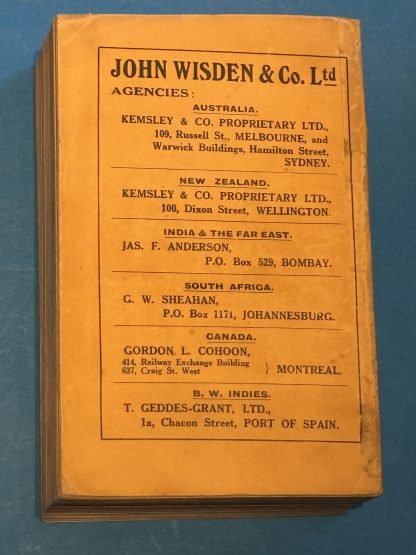 JOHN WISDEN & Co. Ltd

AGENCIES:

AUSTRALIA.

KEMSLEY & CO. PROPRIETARY LTD., 109, Russell St., MELBOURNE, and Warwick Buildings, Hamilton Street, SYDNEY.

NEW ZEALAND.

KEMSLEY & CO. PROPRIETARY LTD., 100, Dixon Street, WELLINGTON.

INDIA & THE FAR EAST.

JAS. F. ANDERSON, P.O. Box 529, BOMBAY.

SOUTH AFRICA.

G. W. SHEAHAN, P.O. Box 1171, JOHANNESBURG.

CANADA.

GORDON L. COHOON, 414, Railway Exchange Building 637, Craig St. West } MONTREAL.

B. W. INDIES.

T. GEDDES-GRANT, LTD., 1a, Chacon Street, PORT OF SPAIN.